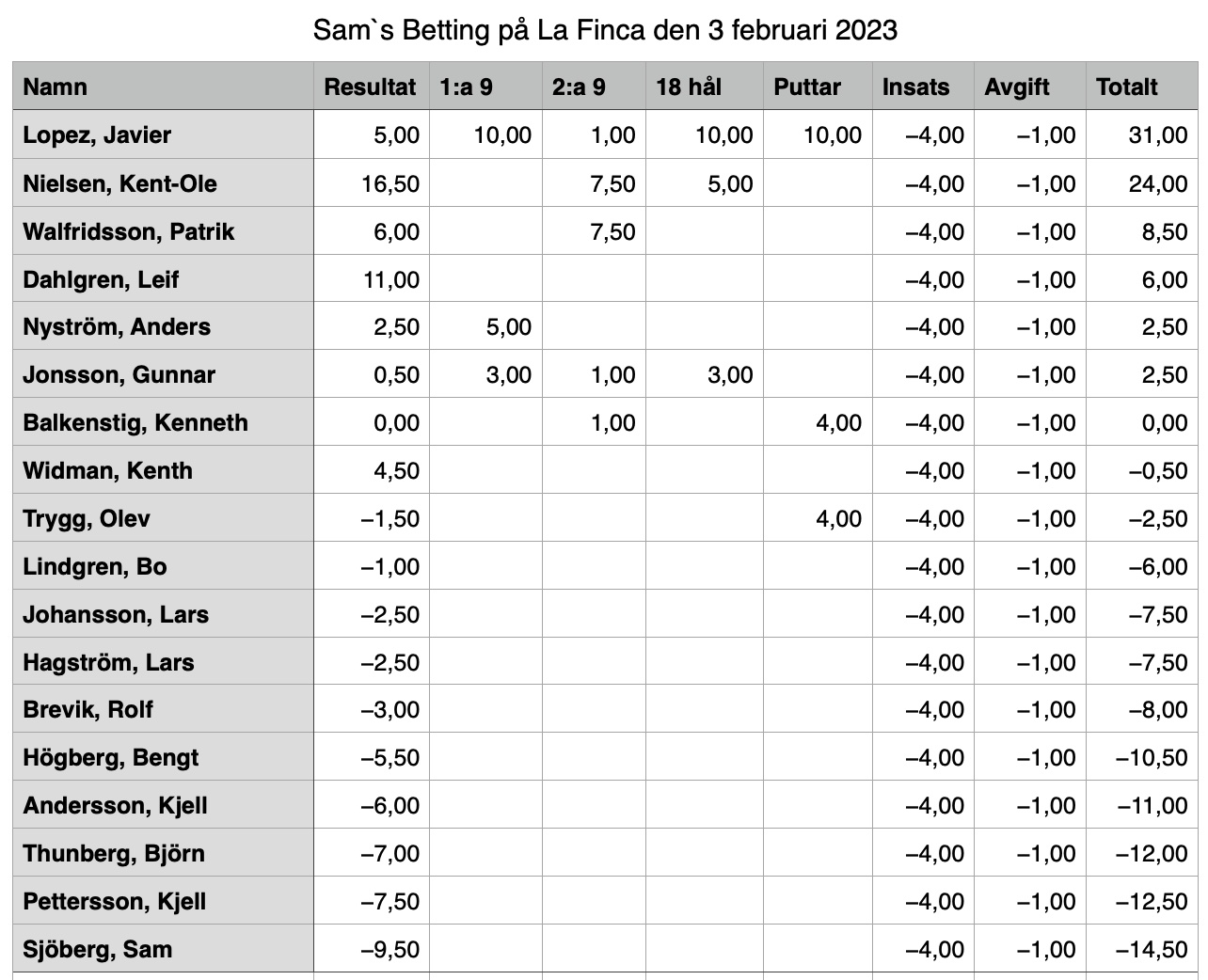 Sam`s Betting på La Finca den 3 februari 2023

| Namn | Resultat | 1:a 9 | 2:a 9 | 18 hål | Puttar | Insats | Avgift | Totalt |
|---|---|---|---|---|---|---|---|---|
| Lopez, Javier | 5,00 | 10,00 | 1,00 | 10,00 | 10,00 | –4,00 | –1,00 | 31,00 |
| Nielsen, Kent-Ole | 16,50 | | 7,50 | 5,00 | | –4,00 | –1,00 | 24,00 |
| Walfridsson, Patrik | 6,00 | | 7,50 | | | –4,00 | –1,00 | 8,50 |
| Dahlgren, Leif | 11,00 | | | | | –4,00 | –1,00 | 6,00 |
| Nyström, Anders | 2,50 | 5,00 | | | | –4,00 | –1,00 | 2,50 |
| Jonsson, Gunnar | 0,50 | 3,00 | 1,00 | 3,00 | | –4,00 | –1,00 | 2,50 |
| Balkenstig, Kenneth | 0,00 | | 1,00 | | 4,00 | –4,00 | –1,00 | 0,00 |
| Widman, Kenth | 4,50 | | | | | –4,00 | –1,00 | –0,50 |
| Trygg, Olev | –1,50 | | | | 4,00 | –4,00 | –1,00 | –2,50 |
| Lindgren, Bo | –1,00 | | | | | –4,00 | –1,00 | –6,00 |
| Johansson, Lars | –2,50 | | | | | –4,00 | –1,00 | –7,50 |
| Hagström, Lars | –2,50 | | | | | –4,00 | –1,00 | –7,50 |
| Brevik, Rolf | –3,00 | | | | | –4,00 | –1,00 | –8,00 |
| Högberg, Bengt | –5,50 | | | | | –4,00 | –1,00 | –10,50 |
| Andersson, Kjell | –6,00 | | | | | –4,00 | –1,00 | –11,00 |
| Thunberg, Björn | –7,00 | | | | | –4,00 | –1,00 | –12,00 |
| Pettersson, Kjell | –7,50 | | | | | –4,00 | –1,00 | –12,50 |
| Sjöberg, Sam | –9,50 | | | | | –4,00 | –1,00 | –14,50 |